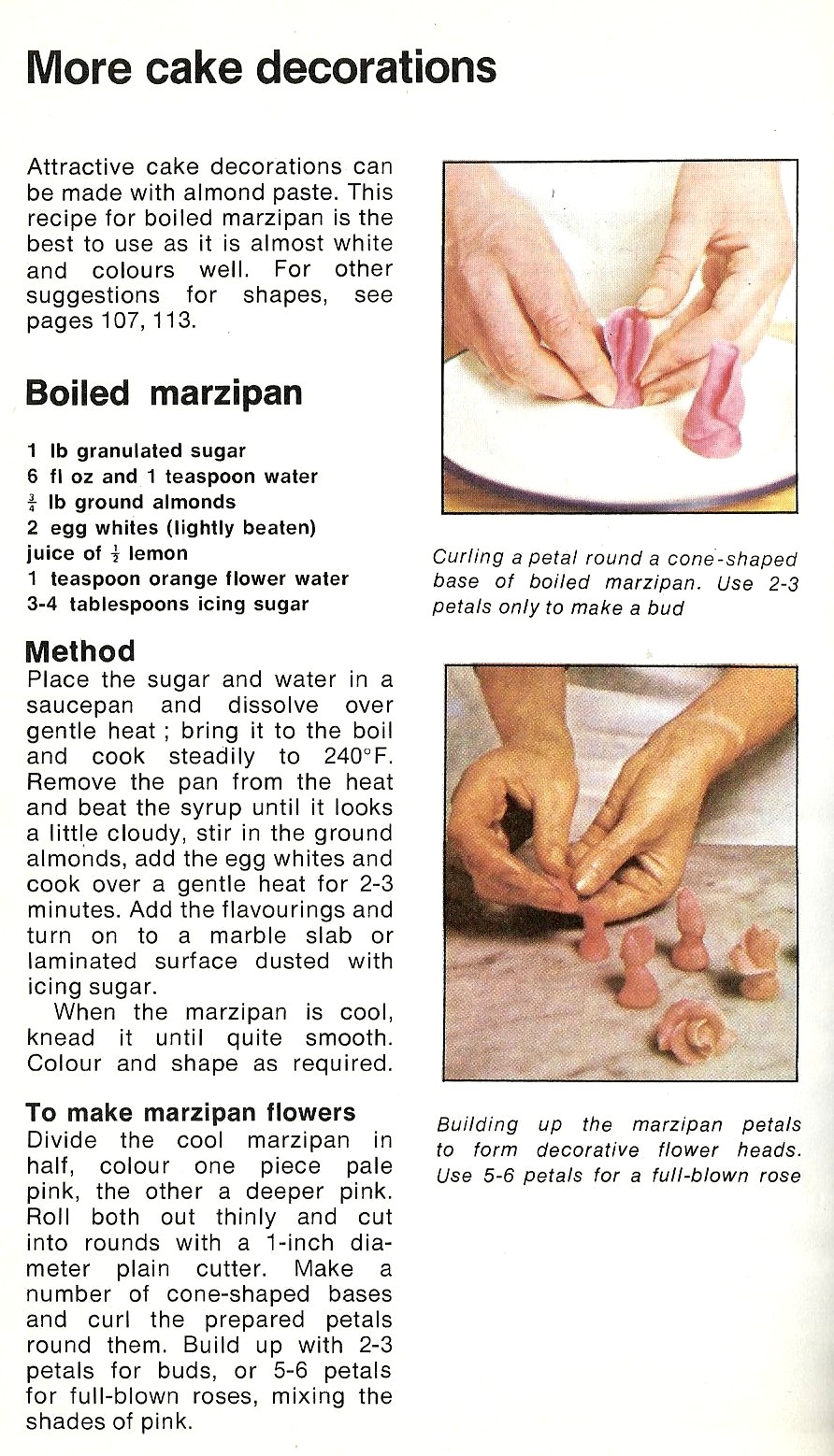 More cake decorations

Attractive cake decorations can be made with almond paste. This recipe for boiled marzipan is the best to use as it is almost white and colours well. For other suggestions for shapes, see pages 107, 113.

Boiled marzipan

1 lb granulated sugar
6 fl oz and 1 teaspoon water
$\frac{3}{4}$ lb ground almonds
2 egg whites (lightly beaten)
juice of $\frac{1}{2}$ lemon
1 teaspoon orange flower water
3-4 tablespoons icing sugar

Method
Place the sugar and water in a saucepan and dissolve over gentle heat ; bring it to the boil and cook steadily to 240°F. Remove the pan from the heat and beat the syrup until it looks a little cloudy, stir in the ground almonds, add the egg whites and cook over a gentle heat for 2-3 minutes. Add the flavourings and turn on to a marble slab or laminated surface dusted with icing sugar.

When the marzipan is cool, knead it until quite smooth. Colour and shape as required.

To make marzipan flowers
Divide the cool marzipan in half, colour one piece pale pink, the other a deeper pink. Roll both out thinly and cut into rounds with a 1-inch diameter plain cutter. Make a number of cone-shaped bases and curl the prepared petals round them. Build up with 2-3 petals for buds, or 5-6 petals for full-blown roses, mixing the shades of pink.

Curling a petal round a cone-shaped base of boiled marzipan. Use 2-3 petals only to make a bud

Building up the marzipan petals to form decorative flower heads. Use 5-6 petals for a full-blown rose